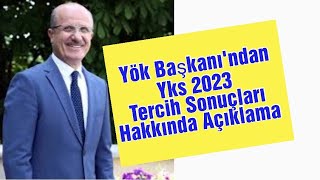 Yök Başkanı'ndan Yks 2023 Tercih Sonuçları Hakkında Açıklama